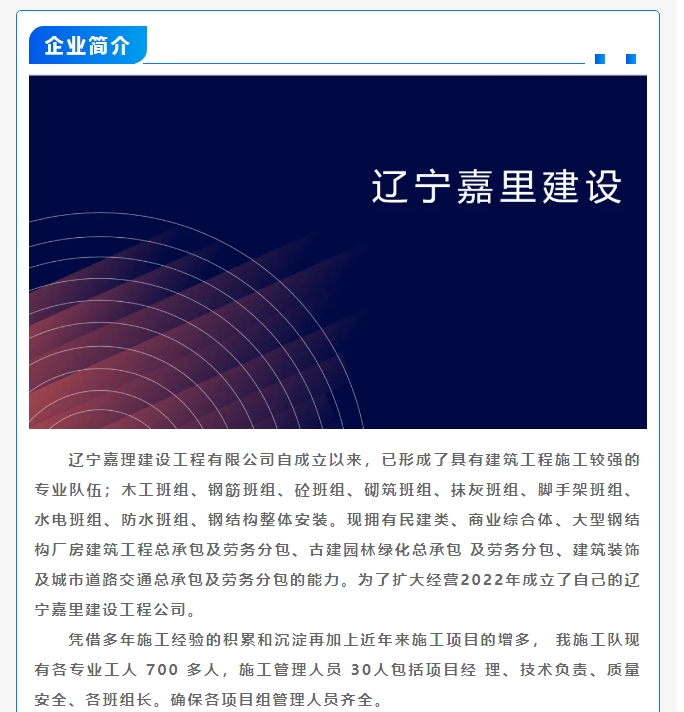 企业简介

辽宁嘉里建设

辽宁嘉理建设工程有限公司自成立以来，已形成了具有建筑工程施工较强的专业队伍；木工班组、钢筋班组、砼班组、砌筑班组、抹灰班组、脚手架班组、水电班组、防水班组、钢结构整体安装。现拥有民建类、商业综合体、大型钢结构厂房建筑工程总承包及劳务分包、古建园林绿化总承包 及劳务分包、建筑装饰及城市道路交通总承包及劳务分包的能力。为了扩大经营2022年成立了自己的辽宁嘉里建设工程公司。

凭借多年施工经验的积累和沉淀再加上近年来施工项目的增多， 我施工队现有各专业工人 700 多人，施工管理人员 30人包括项目经 理、技术负责、质量安全、各班组长。确保各项目组管理人员齐全。